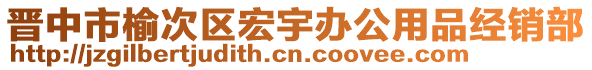 晋中市榆次区宏宇办公用品经销部
http://jzgilbertjudith.cn.coovee.com